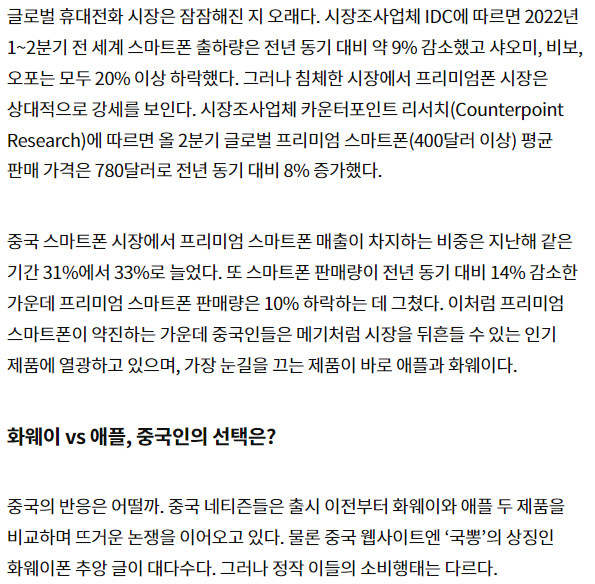 글로벌 휴대전화 시장은 잠잠해진 지 오래다. 시장조사업체 IDC에 따르면 2022년 1~2분기 전 세계 스마트폰 출하량은 전년 동기 대비 약 9% 감소했고 샤오미, 비보, 오포는 모두 20% 이상 하락했다. 그러나 침체한 시장에서 프리미엄폰 시장은 상대적으로 강세를 보인다. 시장조사업체 카운터포인트 리서치(Counterpoint Research)에 따르면 올 2분기 글로벌 프리미엄 스마트폰(400달러 이상) 평균 판매 가격은 780달러로 전년 동기 대비 8% 증가했다.

중국 스마트폰 시장에서 프리미엄 스마트폰 매출이 차지하는 비중은 지난해 같은 기간 31%에서 33%로 늘었다. 또 스마트폰 판매량이 전년 동기 대비 14% 감소한 가운데 프리미엄 스마트폰 판매량은 10% 하락하는 데 그쳤다. 이처럼 프리미엄 스마트폰이 약진하는 가운데 중국인들은 메기처럼 시장을 뒤흔들 수 있는 인기 제품에 열광하고 있으며, 가장 눈길을 끄는 제품이 바로 애플과 화웨이다.

화웨이 vs 애플, 중국인의 선택은?

중국의 반응은 어떨까. 중국 네티즌들은 출시 이전부터 화웨이와 애플 두 제품을 비교하며 뜨거운 논쟁을 이어오고 있다. 물론 중국 웹사이트엔 ‘국뽕’의 상징인 화웨이폰 추앙 글이 대다수다. 그러나 정작 이들의 소비행태는 다르다.